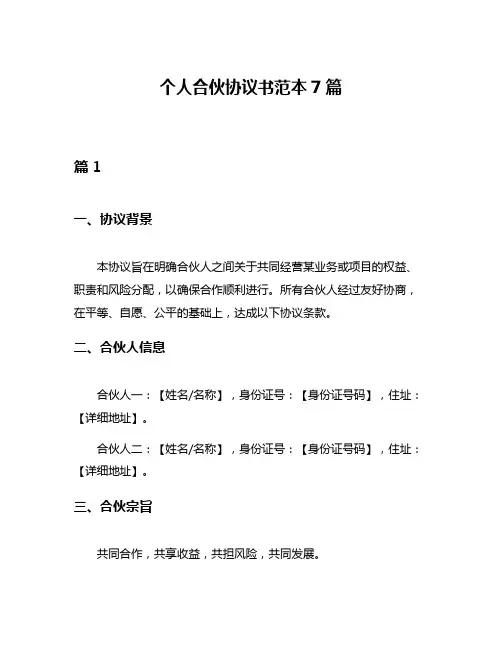 个人合伙协议书范本 7 篇

篇 1

一、协议背景

本协议旨在明确合伙人之间关于共同经营某业务或项目的权益、职责和风险分配，以确保合作顺利进行。所有合伙人经过友好协商，在平等、自愿、公平的基础上，达成以下协议条款。

二、合伙人信息

合伙人一：【姓名/名称】，身份证号：【身份证号码】，住址：【详细地址】。

合伙人二：【姓名/名称】，身份证号：【身份证号码】，住址：【详细地址】。

三、合伙宗旨

共同合作，共享收益，共担风险，共同发展。